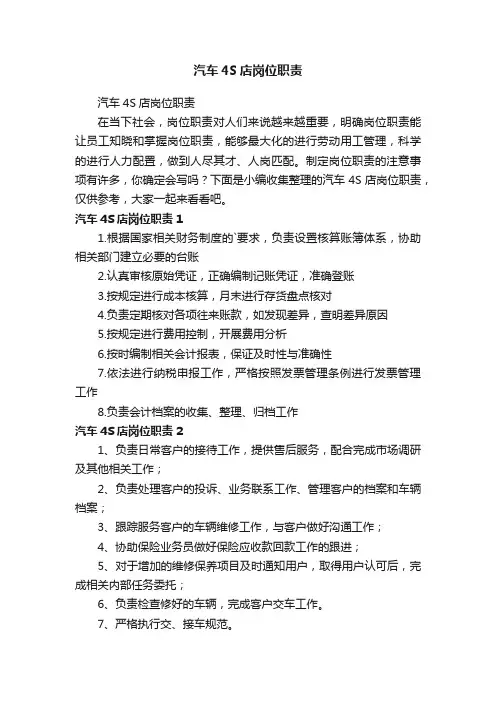 汽车 4S 店岗位职责

汽车 4S 店岗位职责

在当下社会，岗位职责对人们来说越来越重要，明确岗位职责能让员工知晓和掌握岗位职责，能够最大化的进行劳动用工管理，科学的进行人力配置，做到人尽其才、人岗匹配。制定岗位职责的注意事项有许多，你确定会写吗？下面是小编收集整理的汽车 4S 店岗位职责，仅供参考，大家一起来看看吧。

汽车 4S 店岗位职责 1

1.根据国家相关财务制度的`要求，负责设置核算账簿体系，协助相关部门建立必要的台账

2.认真审核原始凭证，正确编制记账凭证，准确登账

3.按规定进行成本核算，月末进行存货盘点核对

4.负责定期核对各项往来账款，如发现差异，查明差异原因

5.按规定进行费用控制，开展费用分析

6.按时编制相关会计报表，保证及时性与准确性

7.依法进行纳税申报工作，严格按照发票管理条例进行发票管理工作

8.负责会计档案的收集、整理、归档工作

汽车 4S 店岗位职责 2

1、负责日常客户的接待工作，提供售后服务，配合完成市场调研及其他相关工作；

2、负责处理客户的投诉、业务联系工作、管理客户的档案和车辆档案；

3、跟踪服务客户的车辆维修工作，与客户做好沟通工作；

4、协助保险业务员做好保险应收款回款工作的跟进；

5、对于增加的维修保养项目及时通知用户，取得用户认可后，完成相关内部任务委托；

6、负责检查修好的车辆，完成客户交车工作。

7、严格执行交、接车规范。